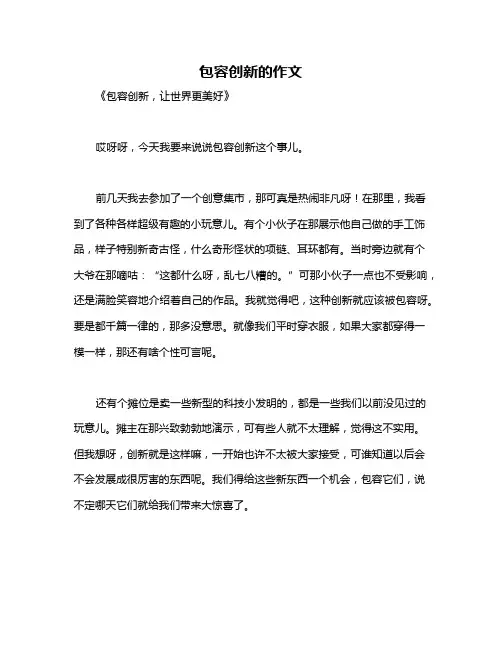 包容创新的作文

《包容创新，让世界更美好》

哎呀呀，今天我要来说说包容创新这个事儿。

前几天我去参加了一个创意集市，那可真是热闹非凡呀！在那里，我看到了各种各样超级有趣的小玩意儿。有个小伙子在那展示他自己做的手工饰品，样子特别新奇古怪，什么奇形怪状的项链、耳环都有。当时旁边就有个大爷在那嘀咕：“这都什么呀，乱七八糟的。”可那小伙子一点也不受影响，还是满脸笑容地介绍着自己的作品。我就觉得吧，这种创新就应该被包容呀。要是都千篇一律的，那多没意思。就像我们平时穿衣服，如果大家都穿得一模一样，那还有啥个性可言呢。

还有个摊位是卖一些新型的科技小发明的，都是一些我们以前没见过的玩意儿。摊主在那兴致勃勃地演示，可有些人就不太理解，觉得这不实用。但我想呀，创新就是这样嘛，一开始也许不太被大家接受，可谁知道以后会不会发展成很厉害的东西呢。我们得给这些新东西一个机会，包容它们，说不定哪天它们就给我们带来大惊喜了。